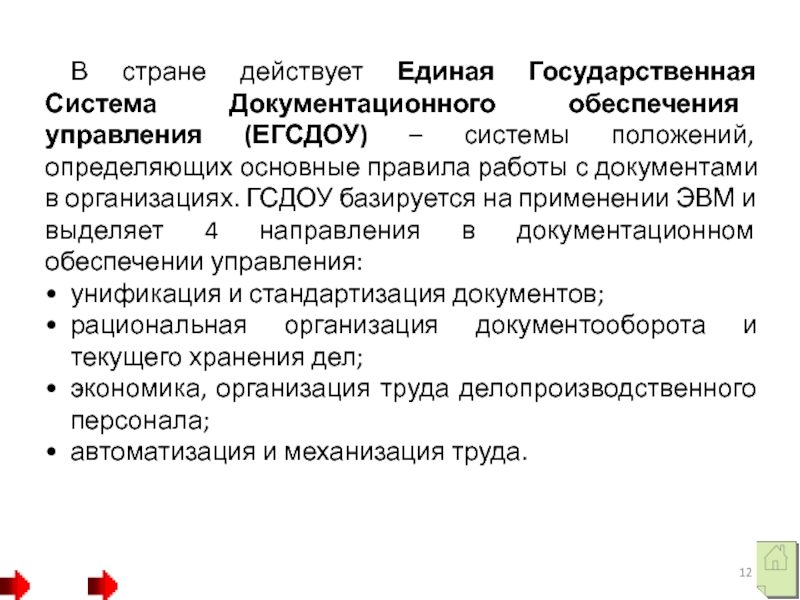 В стране действует Единая Государственная Система Документационного обеспечения управления (ЕГСДОУ) – системы положений, определяющих основные правила работы с документами в организациях. ГСДОУ базируется на применении ЭВМ и выделяет 4 направления в документационном обеспечении управления:
• унификация и стандартизация документов;
• рациональная организация документооборота и текущего хранения дел;
• экономика, организация труда делопроизводственного персонала;
• автоматизация и механизация труда.

12